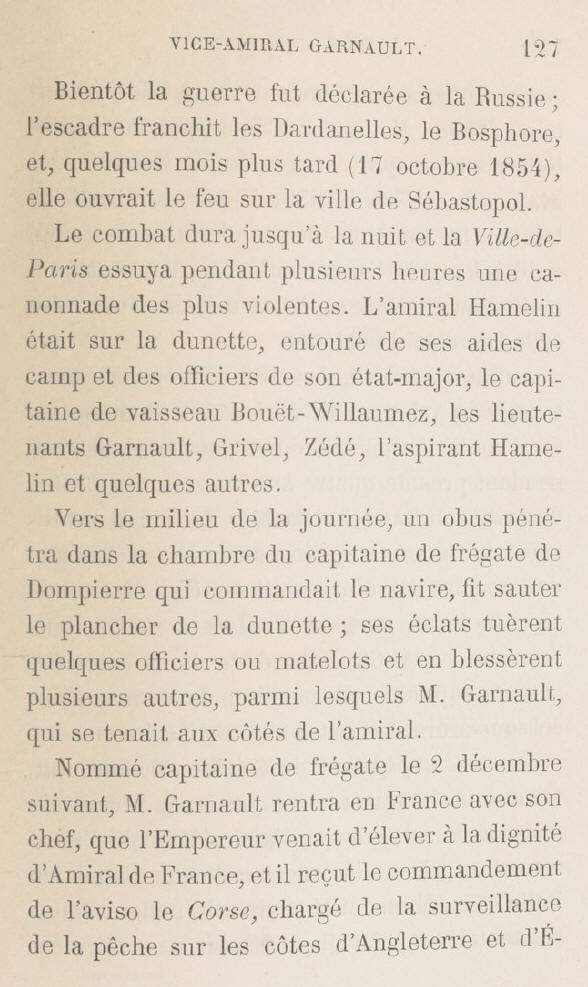 VICE-AMIRAL GARNAULT. 127

Bientôt la guerre fut déclarée à la Russie ; l'escadre franchit les Dardanelles, le Bosphore, et, quelques mois plus tard (17 octobre 1854), elle ouvrait le feu sur la ville de Sébastopol.

Le combat dura jusqu'à la nuit et la Ville-de-Paris essuya pendant plusieurs heures une canonnade des plus violentes. L'amiral Hamelin était sur la dunette, entouré de ses aides de camp et des officiers de son état-major, le capitaine de vaisseau Bouët-Willaumez, les lieutenants Garnault, Grivel, Zédé, l'aspirant Hamelin et quelques autres.

Vers le milieu de la journée, un obus pénétra dans la chambre du capitaine de frégate de Dompierre qui commandait le navire, fit sauter le plancher de la dunette ; ses éclats tuèrent quelques officiers ou matelots et en blessèrent plusieurs autres, parmi lesquels M. Garnault, qui se tenait aux côtés de l'amiral.

Nommé capitaine de frégate le 2 décembre suivant, M. Garnault rentra en France avec son chef, que l'Empereur venait d'élever à la dignité d'Amiral de France, et il reçut le commandement de l'aviso le Corse, chargé de la surveillance de la pêche sur les côtes d'Angleterre et d'É-